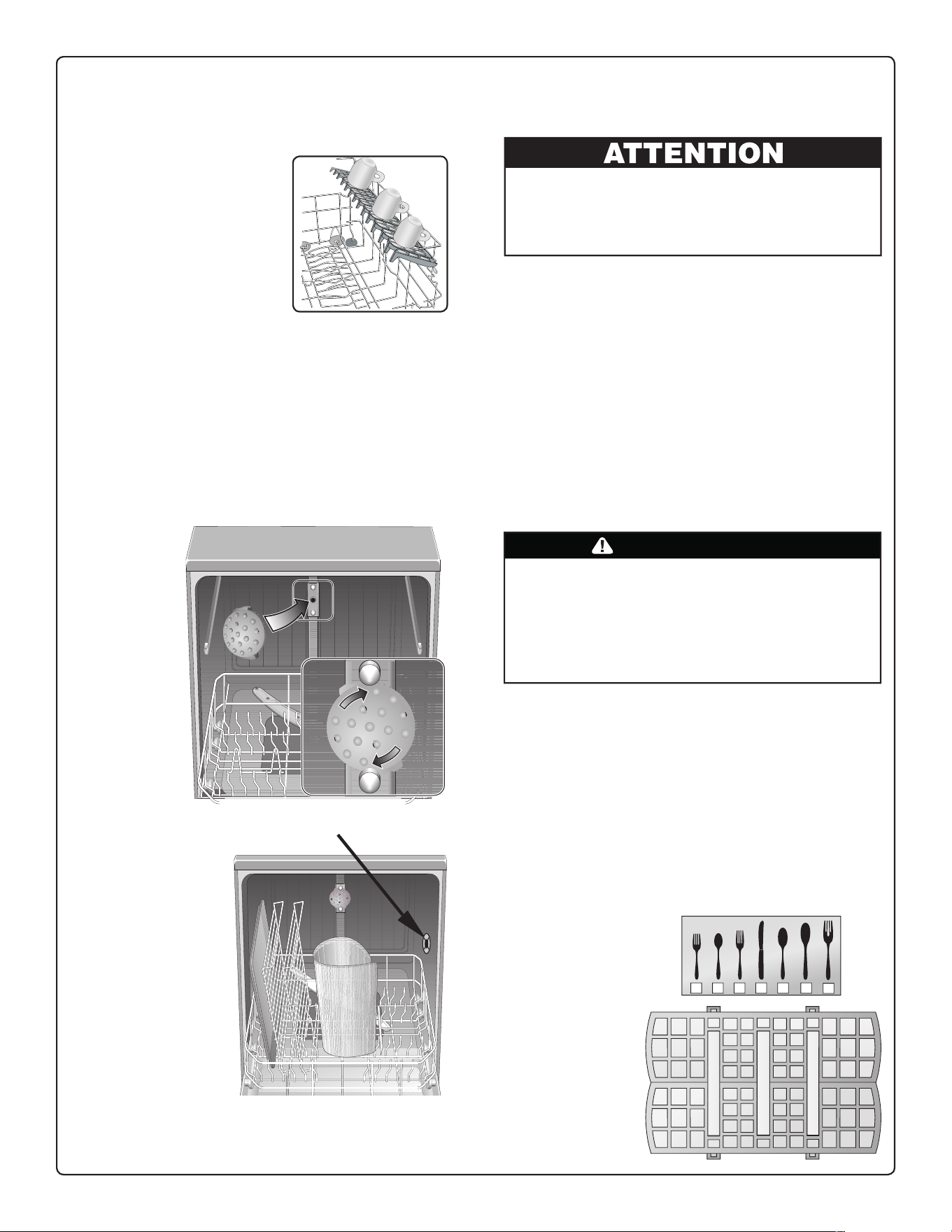 ATTENTION